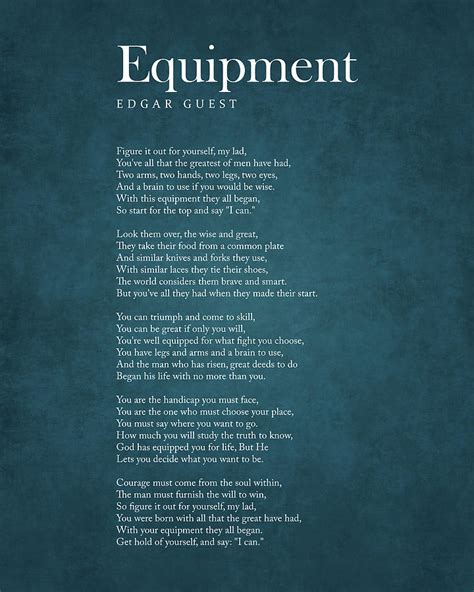 Equipment
EDGAR GUEST

Figure it out for yourself, my lad,
You've all that the greatest of men have had,
Two arms, two hands, two legs, two eyes,
And a brain to use if you would be wise.
With this equipment they all began,
So start for the top and say "I can."

Look them over, the wise and great,
They take their food from a common plate
And similar knives and forks they use,
With similar laces they tie their shoes,
The world considers them brave and smart.
But you've all they had when they made their start.

You can triumph and come to skill,
You can be great if only you will,
You're well equipped for what fight you choose,
You have legs and arms and a brain to use,
And the man who has risen, great deeds to do
Began his life with no more than you.

You are the handicap you must face,
You are the one who must choose your place,
You must say where you want to go.
How much you will study the truth to know,
God has equipped you for life, But He
Lets you decide what you want to be.

Courage must come from the soul within,
The man must furnish the will to win,
So figure it out for yourself, my lad,
You were born with all that the great have had,
With your equipment they all began.
Get hold of yourself, and say: "I can."